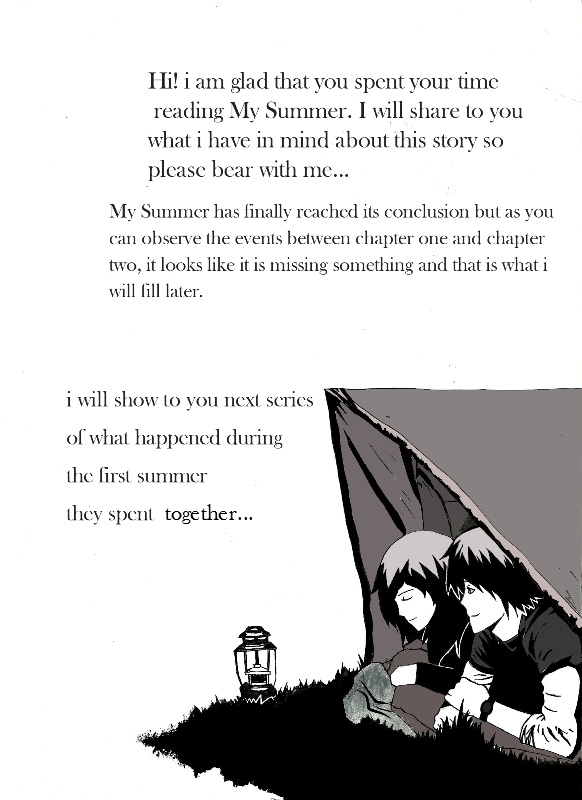 Hi! i am glad that you spent your time reading My Summer. I will share to you what i have in mind about this story so please bear with me...

My Summer has finally reached its conclusion but as you can observe the events between chapter one and chapter two, it looks like it is missing something and that is what i will fill later.

i will show to you next series
of what happened during
the first summer
they spent together...